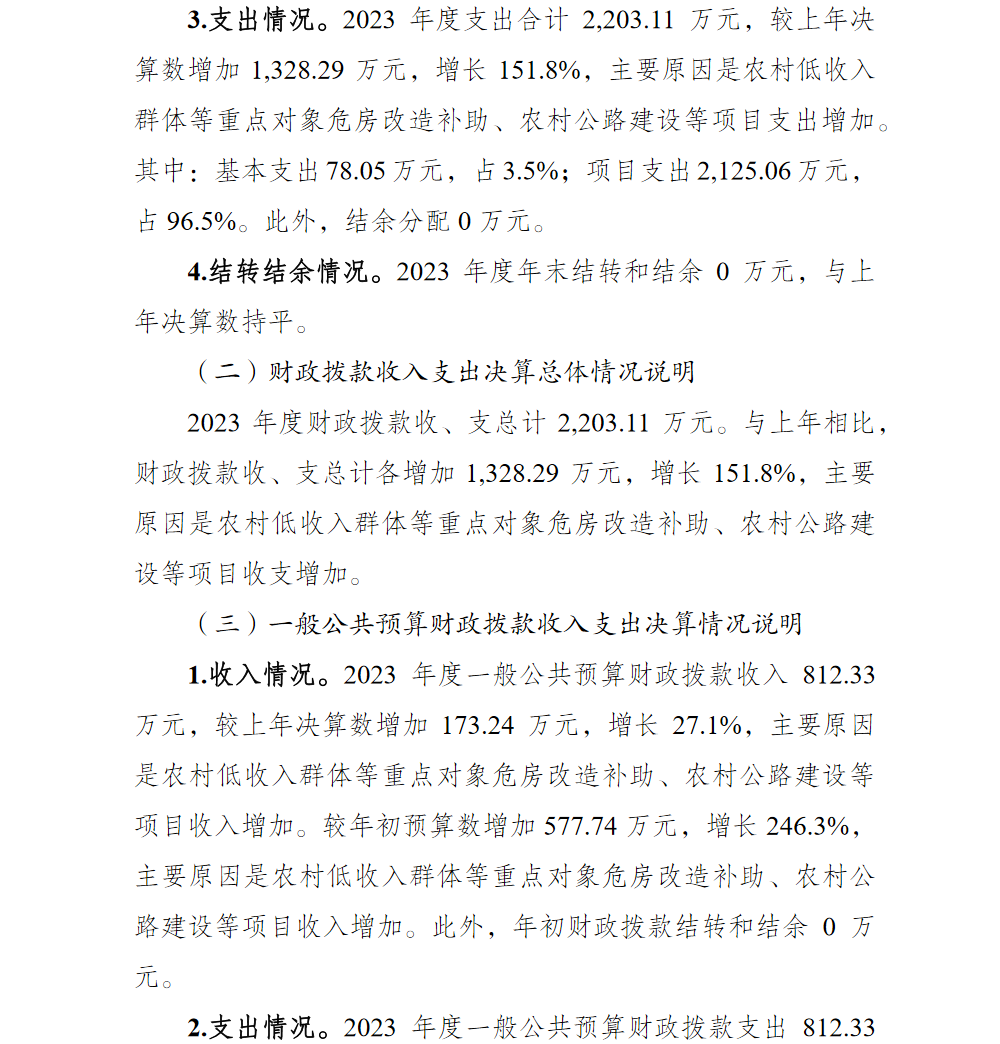 3.支出情况。2023 年度支出合计 2,203.11 万元，较上年决算数增加 1,328.29 万元，增长 151.8%，主要原因是农村低收入群体等重点对象危房改造补助、农村公路建设等项目支出增加。其中：基本支出 78.05 万元，占 3.5%；项目支出 2,125.06 万元，占 96.5%。此外，结余分配 0 万元。

4.结转结余情况。2023 年度年末结转和结余 0 万元，与上年决算数持平。

（二）财政拨款收入支出决算总体情况说明

2023 年度财政拨款收、支总计 2,203.11 万元。与上年相比，财政拨款收、支总计各增加 1,328.29 万元，增长 151.8%，主要原因是农村低收入群体等重点对象危房改造补助、农村公路建设等项目收支增加。

（三）一般公共预算财政拨款收入支出决算情况说明

1.收入情况。2023 年度一般公共预算财政拨款收入 812.33 万元，较上年决算数增加 173.24 万元，增长 27.1%，主要原因是农村低收入群体等重点对象危房改造补助、农村公路建设等项目收入增加。较年初预算数增加 577.74 万元，增长 246.3%，主要原因是农村低收入群体等重点对象危房改造补助、农村公路建设等项目收入增加。此外，年初财政拨款结转和结余 0 万元。

2.支出情况。2023 年度一般公共预算财政拨款支出 812.33